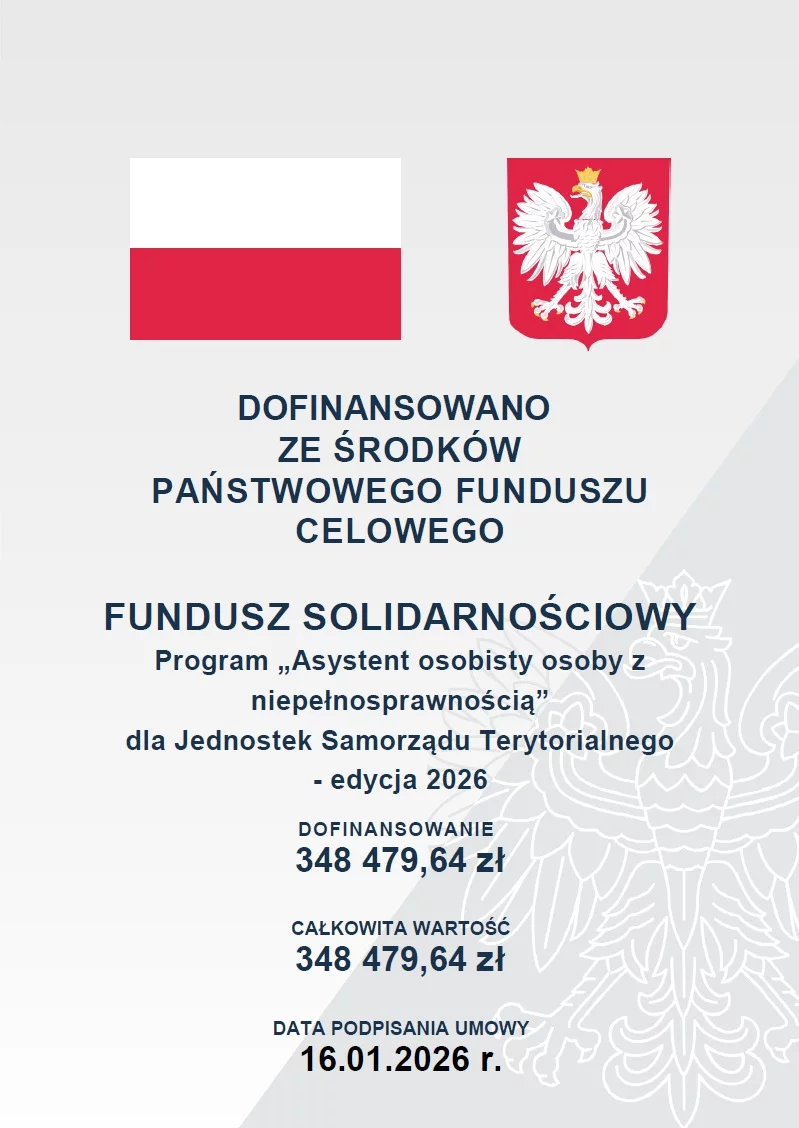 DOFINANSOWANO
ZE ŚRODKÓW
PAŃSTWOWEGO FUNDUSZU
CELOWEGO

FUNDUSZ SOLIDARNOŚCIOWY
Program „Asystent osobisty osoby z niepełnosprawnością”
dla Jednostek Samorządu Terytorialnego
- edycja 2026

DOFINANSOWANIE
348 479,64 zł

CAŁKOWITA WARTOŚĆ
348 479,64 zł

DATA PODPISANIA UMOWY
16.01.2026 r.